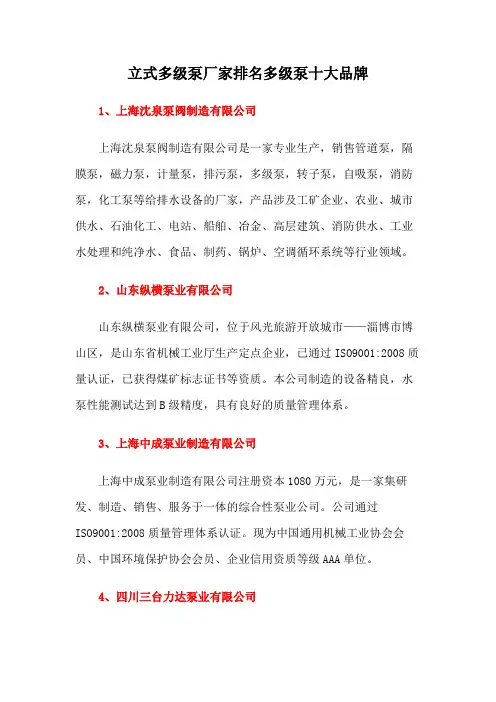 立式多级泵厂家排名多级泵十大品牌

1、上海沈泉泵阀制造有限公司

上海沈泉泵阀制造有限公司是一家专业生产，销售管道泵，隔膜泵，磁力泵，计量泵，排污泵，多级泵，转子泵，自吸泵，消防泵，化工泵等给排水设备的厂家，产品涉及工矿企业、农业、城市供水、石油化工、电站、船舶、冶金、高层建筑、消防供水、工业水处理和纯净水、食品、制药、锅炉、空调循环系统等行业领域。

2、山东纵横泵业有限公司

山东纵横泵业有限公司，位于风光旅游开放城市——淄博市博山区，是山东省机械工业厅生产定点企业，已通过 ISO9001:2008 质量认证，已获得煤矿标志证书等资质。本公司制造的设备精良，水泵性能测试达到 B 级精度，具有良好的质量管理体系。

3、上海中成泵业制造有限公司

上海中成泵业制造有限公司注册资本 1080 万元，是一家集研发、制造、销售、服务于一体的综合性泵业公司。公司通过 ISO9001:2008 质量管理体系认证。现为中国通用机械工业协会会员、中国环境保护协会会员、企业信用资质等级 AAA 单位。

4、四川三台力达泵业有限公司